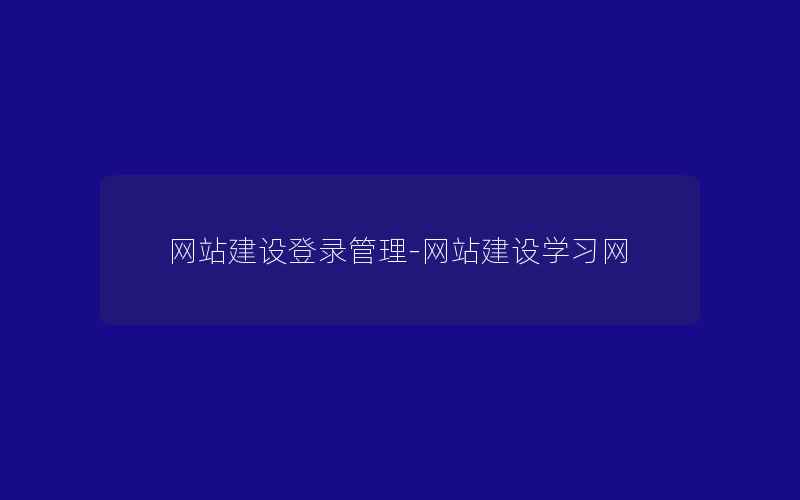 网站建设登录管理-网站建设学习网